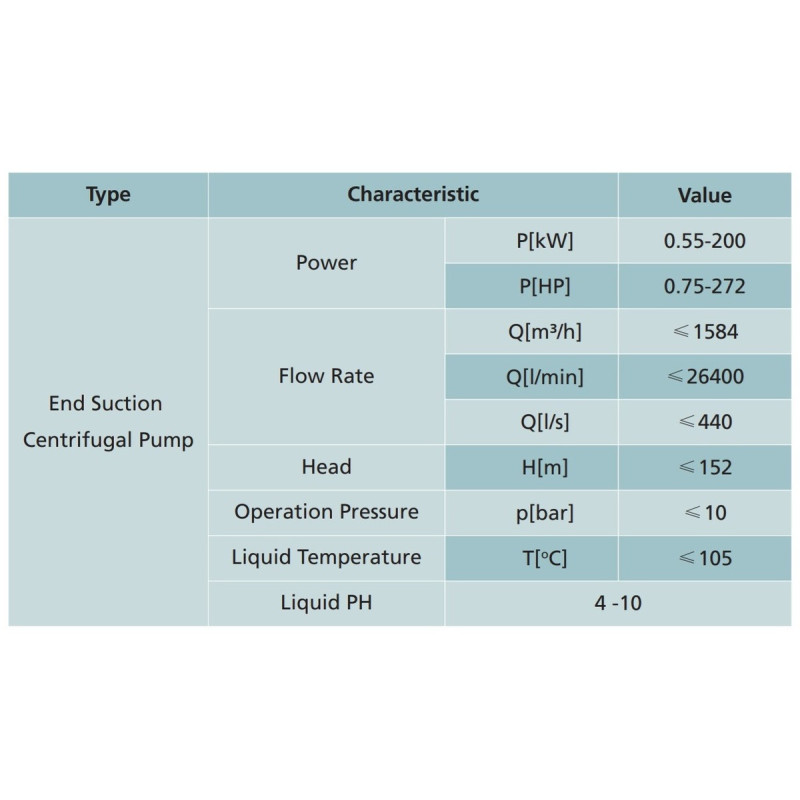 | Type | Characteristic | | Value |
|---|---|---|---|
| End Suction Centrifugal Pump | Power | P[kW] | 0.55-200 |
| | | P[HP] | 0.75-272 |
| | Flow Rate | Q[m³/h] | ≤1584 |
| | | Q[l/min] | ≤26400 |
| | | Q[l/s] | ≤440 |
| | Head | H[m] | ≤152 |
| | Operation Pressure | p[bar] | ≤10 |
| | Liquid Temperature | T[°C] | ≤105 |
| | Liquid PH | 4 -10 | |